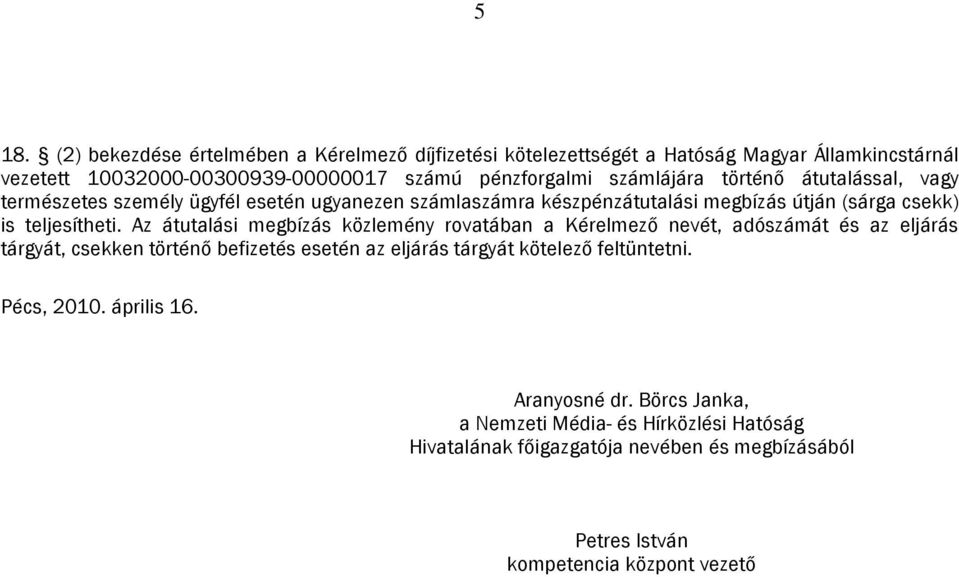 5

18. § (2) bekezdése értelmében a Kérelmező díjfizetési kötelezettségét a Hatóság Magyar Államkincstárnál vezetett 10032000-00300939-00000017 számú pénzforgalmi számlájára történő átutalással, vagy természetes személy ügyfél esetén ugyanezen számlaszámra készpénzátutalási megbízás útján (sárga csekk) is teljesítheti. Az átutalási megbízás közlemény rovatában a Kérelmező nevét, adószámát és az eljárás tárgyát, csekken történő befizetés esetén az eljárás tárgyát kötelező feltüntetni.

Pécs, 2010. április 16.

Aranyosné dr. Börcs Janka,
a Nemzeti Média- és Hírközlési Hatóság
Hivatalának főigazgatója nevében és megbízásából

Petres István
kompetencia központ vezető